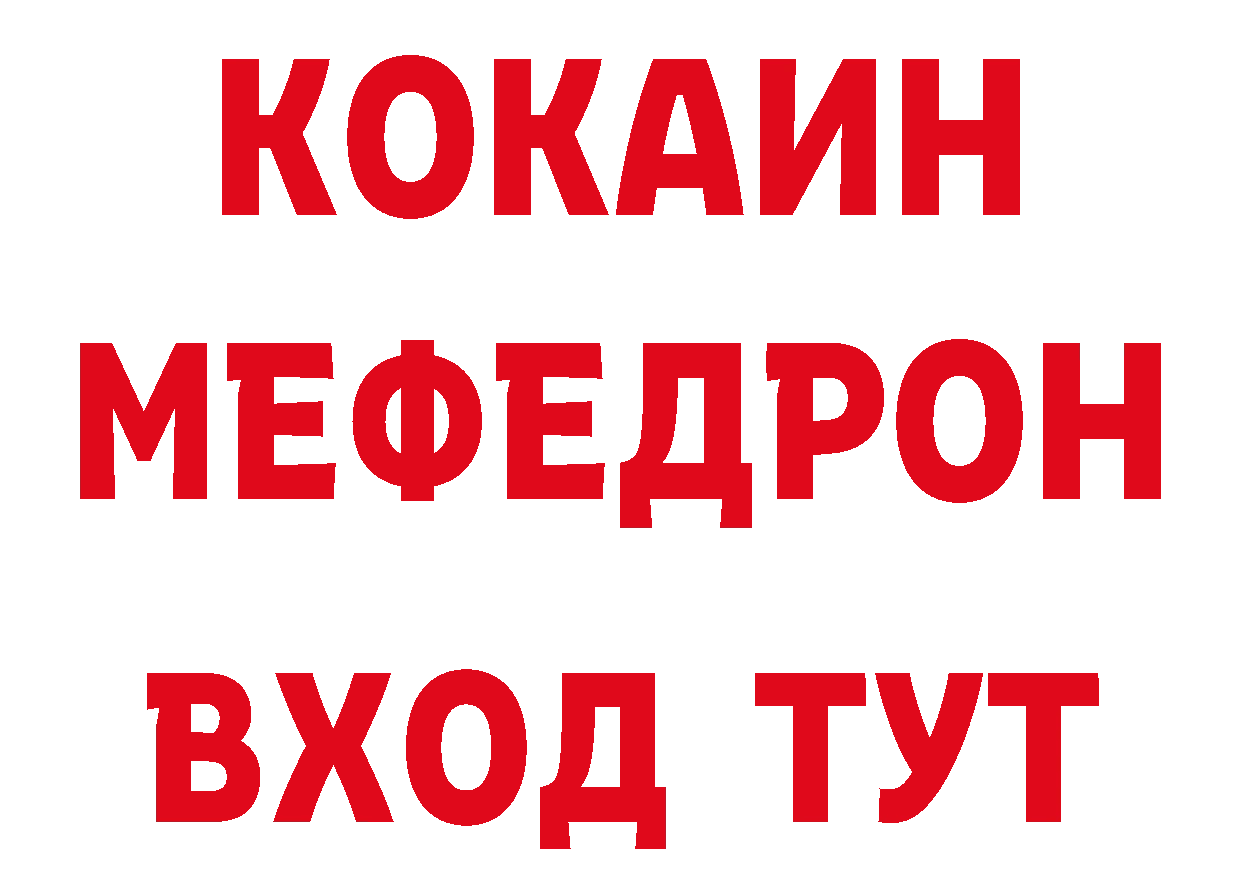 КОКАИН
МЕФЕДРОН
ВХОД ТУТ